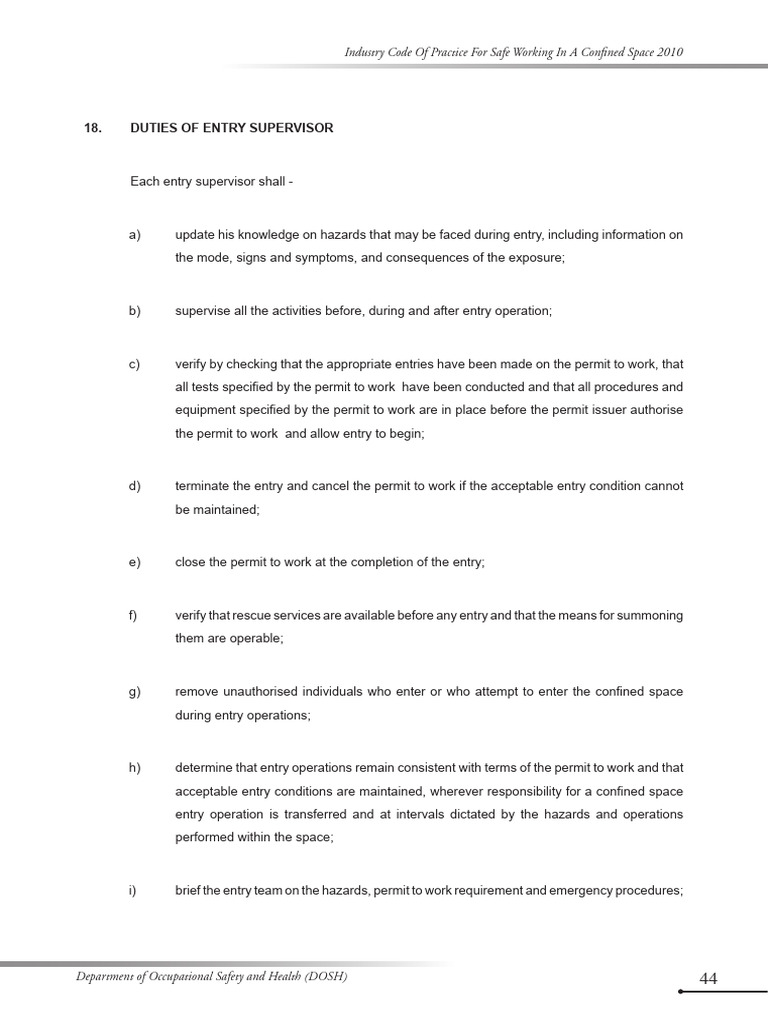 Industry Code Of Practice For Safe Working In A Confined Space 2010

18. DUTIES OF ENTRY SUPERVISOR

Each entry supervisor shall -

a) update his knowledge on hazards that may be faced during entry, including information on the mode, signs and symptoms, and consequences of the exposure;

b) supervise all the activities before, during and after entry operation;

c) verify by checking that the appropriate entries have been made on the permit to work, that all tests specified by the permit to work have been conducted and that all procedures and equipment specified by the permit to work are in place before the permit issuer authorise the permit to work and allow entry to begin;

d) terminate the entry and cancel the permit to work if the acceptable entry condition cannot be maintained;

e) close the permit to work at the completion of the entry;

f) verify that rescue services are available before any entry and that the means for summoning them are operable;

g) remove unauthorised individuals who enter or who attempt to enter the confined space during entry operations;

h) determine that entry operations remain consistent with terms of the permit to work and that acceptable entry conditions are maintained, wherever responsibility for a confined space entry operation is transferred and at intervals dictated by the hazards and operations performed within the space;

i) brief the entry team on the hazards, permit to work requirement and emergency procedures;

Department of Occupational Safety and Health (DOSH)

44